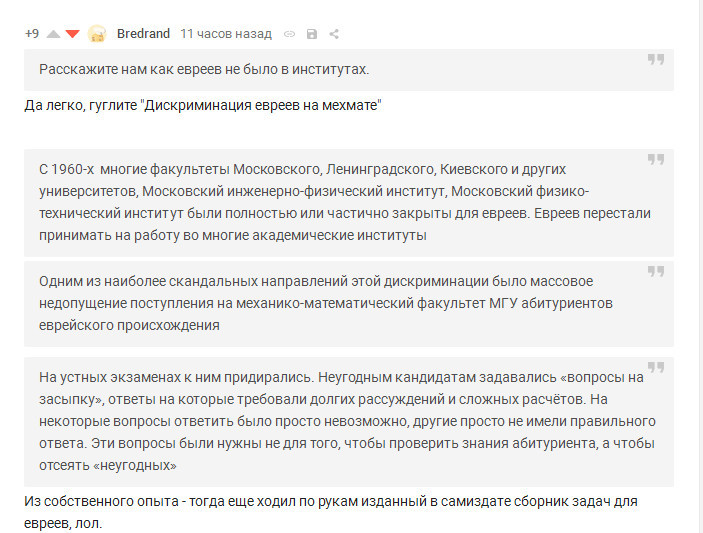 +9 Bredrand 11 часов назад

Расскажите нам как евреев не было в институтах.

Да легко, гуглите "Дискриминация евреев на мехмате"

С 1960-х многие факультеты Московского, Ленинградского, Киевского и других университетов, Московский инженерно-физический институт, Московский физико-технический институт были полностью или частично закрыты для евреев. Евреев перестали принимать на работу во многие академические институты

Одним из наиболее скандальных направлений этой дискриминации было массовое недопущение поступления на механико-математический факультет МГУ абитуриентов еврейского происхождения

На устных экзаменах к ним придирались. Неугодным кандидатам задавались «вопросы на засыпку», ответы на которые требовали долгих рассуждений и сложных расчётов. На некоторые вопросы ответить было просто невозможно, другие просто не имели правильного ответа. Эти вопросы были нужны не для того, чтобы проверить знания абитуриента, а чтобы отсеять «неугодных»

Из собственного опыта - тогда еще ходил по рукам изданный в самиздате сборник задач для евреев, лол.